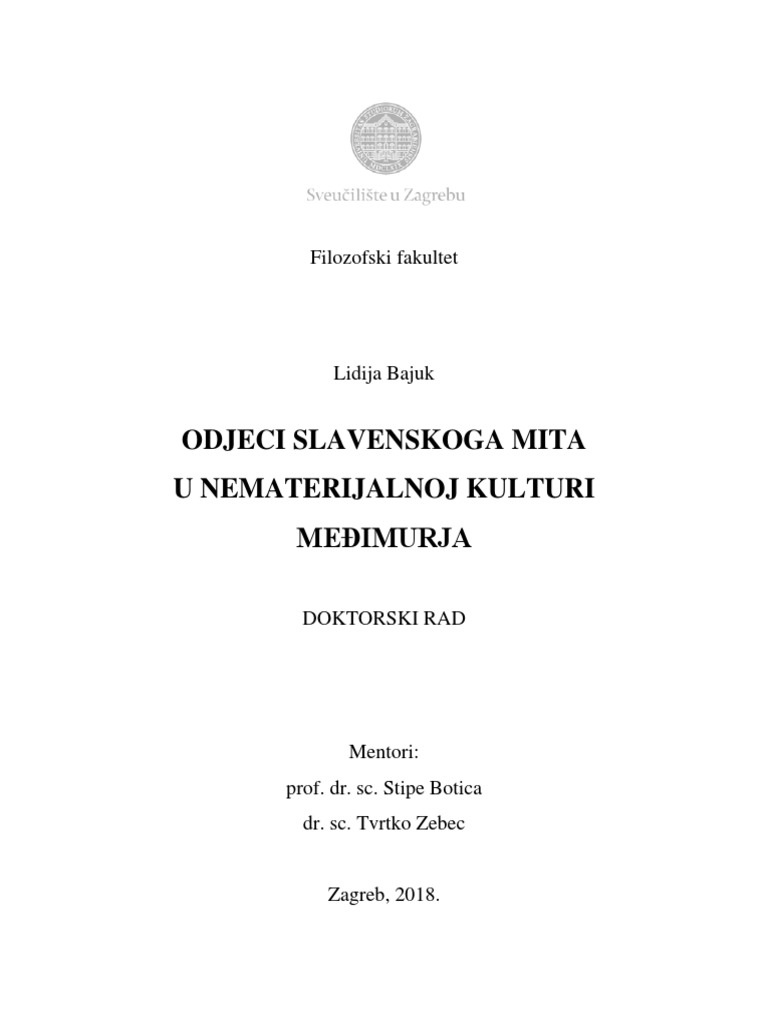 Sveučilište u Zagrebu

Filozofski fakultet

Lidija Bajuk

ODJECI SLAVENSKOGA MITA
U NEMATERIJALNOJ KULTURI
MEĐIMURJA

DOKTORSKI RAD

Mentori:
prof. dr. sc. Stipe Botica
dr. sc. Tvrtko Zebec

Zagreb, 2018.